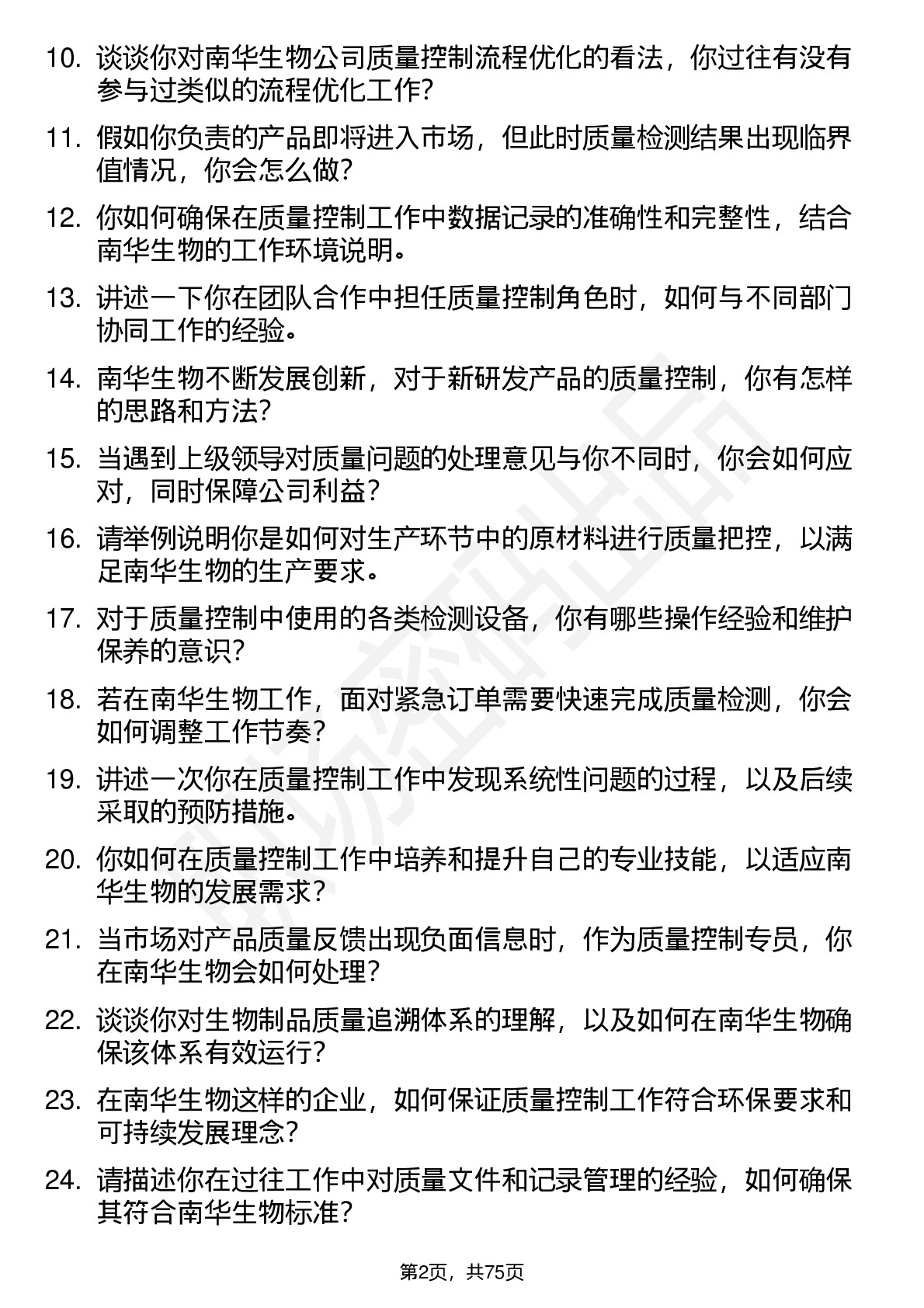 10. 谈谈你对南华生物公司质量控制流程优化的看法，你过往有没有参与过类似的流程优化工作？

11. 假如你负责的产品即将进入市场，但此时质量检测结果出现临界值情况，你会怎么做？

12. 你如何确保在质量控制工作中数据记录的准确性和完整性，结合南华生物的工作环境说明。

13. 讲述一下你在团队合作中担任质量控制角色时，如何与不同部门协同工作的经验。

14. 南华生物不断发展创新，对于新研发产品的质量控制，你有怎样的思路和方法？

15. 当遇到上级领导对质量问题的处理意见与你不同时，你会如何应对，同时保障公司利益？

16. 请举例说明你是如何对生产环节中的原材料进行质量把控，以满足南华生物的生产要求。

17. 对于质量控制中使用的各类检测设备，你有哪些操作经验和维护保养的意识？

18. 若在南华生物工作，面对紧急订单需要快速完成质量检测，你会如何调整工作节奏？

19. 讲述一次你在质量控制工作中发现系统性问题的过程，以及后续采取的预防措施。

20. 你如何在质量控制工作中培养和提升自己的专业技能，以适应南华生物的发展需求？

21. 当市场对产品质量反馈出现负面信息时，作为质量控制专员，你在南华生物会如何处理？

22. 谈谈你对生物制品质量追溯体系的理解，以及如何在南华生物确保该体系有效运行？

23. 在南华生物这样的企业，如何保证质量控制工作符合环保要求和可持续发展理念？

24. 请描述你在过往工作中对质量文件和记录管理的经验，如何确保其符合南华生物标准？

第2页，共75页